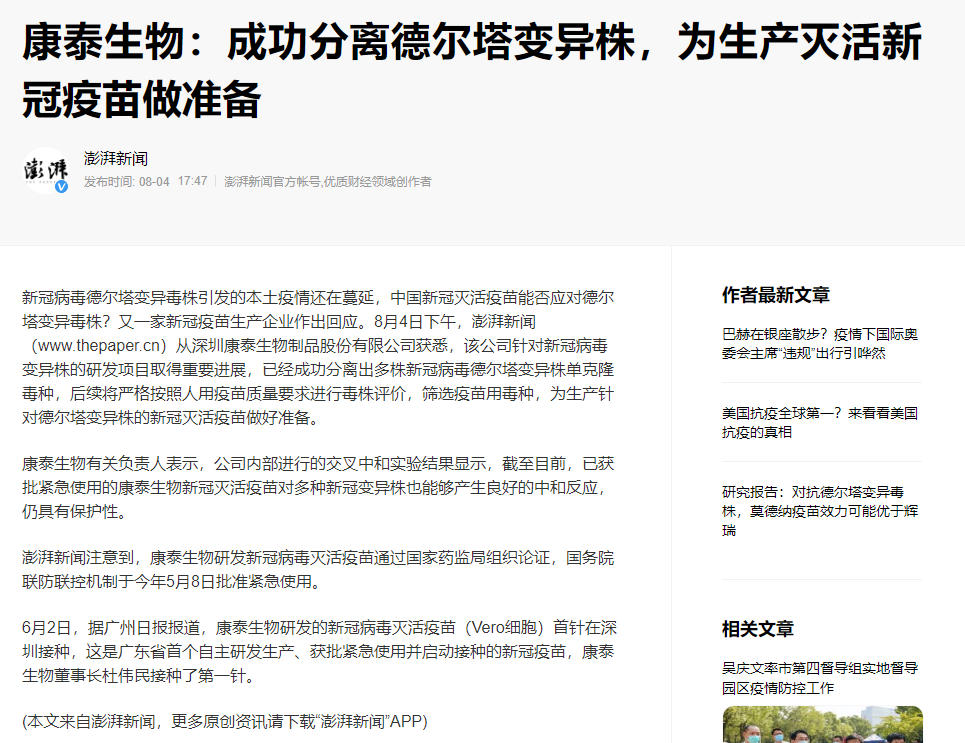 康泰生物：成功分离德尔塔变异株，为生产灭活新冠疫苗做准备

澎湃

澎湃新闻
发布时间: 08-04 17:47 | 澎湃新闻官方帐号,优质财经领域创作者

新冠病毒德尔塔变异毒株引发的本土疫情还在蔓延，中国新冠灭活疫苗能否应对德尔塔变异毒株？又一家新冠疫苗生产企业作出回应。8月4日下午，澎湃新闻（www.thepaper.cn）从深圳康泰生物制品股份有限公司获悉，该公司针对新冠病毒变异株的研发项目取得重要进展，已经成功分离出多株新冠病毒德尔塔变异株单克隆毒种，后续将严格按照人用疫苗质量要求进行毒株评价，筛选疫苗用毒种，为生产针对德尔塔变异株的新冠灭活疫苗做好准备。

康泰生物有关负责人表示，公司内部进行的交叉中和实验结果显示，截至目前，已获批紧急使用的康泰生物新冠灭活疫苗对多种新冠变异株也能够产生良好的中和反应，仍具有保护性。

澎湃新闻注意到，康泰生物研发新冠病毒灭活疫苗通过国家药监局组织论证，国务院联防联控机制于今年5月8日批准紧急使用。

6月2日，据广州日报报道，康泰生物研发的新冠病毒灭活疫苗（Vero细胞）首针在深圳接种，这是广东省首个自主研发生产、获批紧急使用并启动接种的新冠疫苗，康泰生物董事长杜伟民接种了第一针。

(本文来自澎湃新闻，更多原创资讯请下载“澎湃新闻”APP)

作者最新文章

巴赫在银座散步？疫情下国际奥委会主席“违规”出行引哗然

美国抗疫全球第一？来看看美国抗疫的真相

研究报告：对抗德尔塔变异毒株，莫德纳疫苗效力可能优于辉瑞

相关文章

吴庆文率市第四督导组实地督导园区疫情防控工作